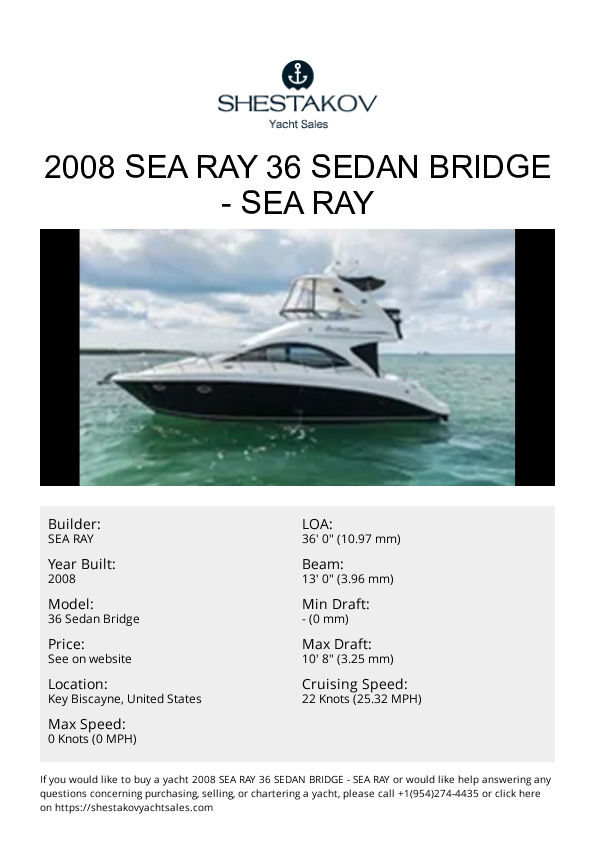 SHESTAKOV
Yacht Sales

2008 SEA RAY 36 SEDAN BRIDGE - SEA RAY

Builder:
SEA RAY

Year Built:
2008

Model:
36 Sedan Bridge

Price:
See on website

Location:
Key Biscayne, United States

Max Speed:
0 Knots (0 MPH)

LOA:
36' 0" (10.97 mm)

Beam:
13' 0" (3.96 mm)

Min Draft:
- (0 mm)

Max Draft:
10' 8" (3.25 mm)

Cruising Speed:
22 Knots (25.32 MPH)

If you would like to buy a yacht 2008 SEA RAY 36 SEDAN BRIDGE - SEA RAY or would like help answering any questions concerning purchasing, selling, or chartering a yacht, please call +1(954)274-4435 or click here on https://shestakovyachtsales.com